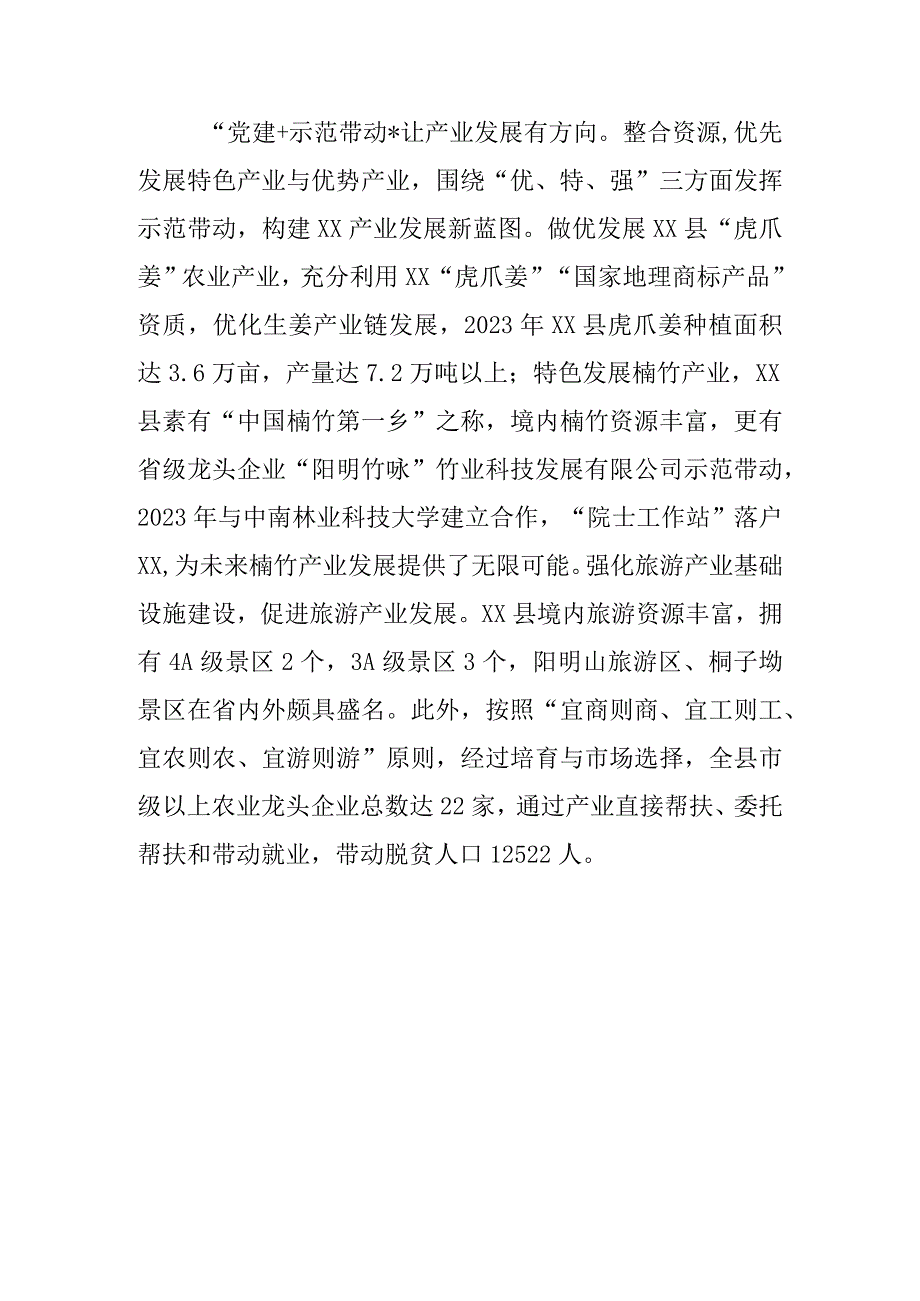 “党建+示范带动*让产业发展有方向。整合资源,优先发展特色产业与优势产业，围绕“优、特、强”三方面发挥示范带动，构建XX产业发展新蓝图。做优发展XX县“虎爪姜”农业产业，充分利用XX“虎爪姜”“国家地理商标产品”资质，优化生姜产业链发展，2023年XX县虎爪姜种植面积达3.6万亩，产量达7.2万吨以上；特色发展楠竹产业，XX县素有“中国楠竹第一乡”之称，境内楠竹资源丰富，更有省级龙头企业“阳明竹咏”竹业科技发展有限公司示范带动，2023年与中南林业科技大学建立合作，“院士工作站”落户XX,为未来楠竹产业发展提供了无限可能。强化旅游产业基础设施建设，促进旅游产业发展。XX县境内旅游资源丰富，拥有4A级景区2个，3A级景区3个，阳明山旅游区、桐子坳景区在省内外颇具盛名。此外，按照“宜商则商、宜工则工、宜农则农、宜游则游”原则，经过培育与市场选择，全县市级以上农业龙头企业总数达22家，通过产业直接帮扶、委托帮扶和带动就业，带动脱贫人口12522人。